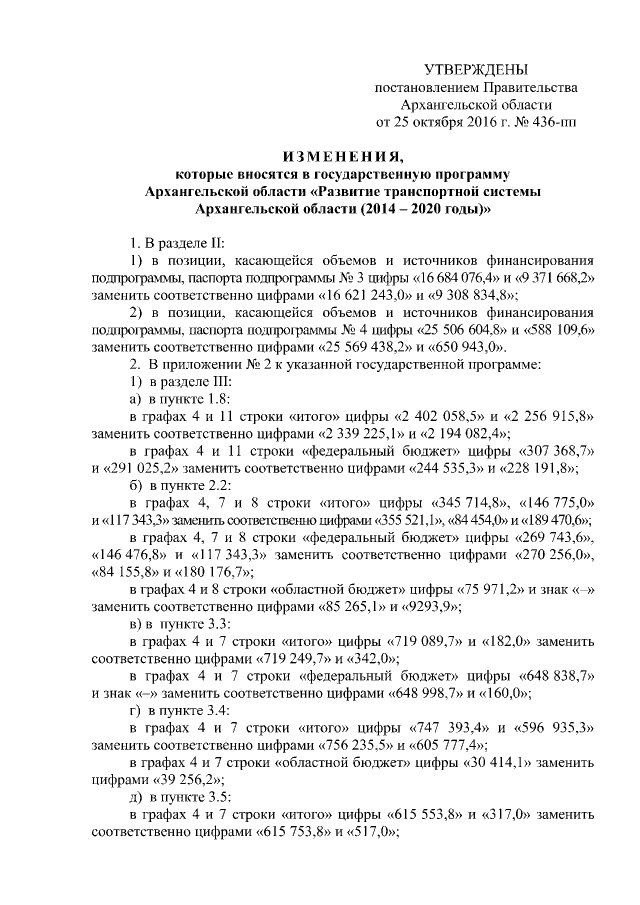 УТВЕРЖДЕНЫ
постановлением Правительства
Архангельской области
от 25 октября 2016 г. № 436-пп

ИЗМЕНЕНИЯ,
которые вносятся в государственную программу
Архангельской области «Развитие транспортной системы
Архангельской области (2014 – 2020 годы)»

1. В разделе II:

1) в позиции, касающейся объемов и источников финансирования подпрограммы, паспорта подпрограммы № 3 цифры «16 684 076,4» и «9 371 668,2» заменить соответственно цифрами «16 621 243,0» и «9 308 834,8»;

2) в позиции, касающейся объемов и источников финансирования подпрограммы, паспорта подпрограммы № 4 цифры «25 506 604,8» и «588 109,6» заменить соответственно цифрами «25 569 438,2» и «650 943,0».

2. В приложении № 2 к указанной государственной программе:

1) в разделе III:

а) в пункте 1.8:

в графах 4 и 11 строки «итого» цифры «2 402 058,5» и «2 256 915,8» заменить соответственно цифрами «2 339 225,1» и «2 194 082,4»;

в графах 4 и 11 строки «федеральный бюджет» цифры «307 368,7» и «291 025,2» заменить соответственно цифрами «244 535,3» и «228 191,8»;

б) в пункте 2.2:

в графах 4, 7 и 8 строки «итого» цифры «345 714,8», «146 775,0» и «117 343,3» заменить соответственно цифрами «355 521,1», «84 454,0» и «189 470,6»;

в графах 4, 7 и 8 строки «федеральный бюджет» цифры «269 743,6», «146 476,8» и «117 343,3» заменить соответственно цифрами «270 256,0», «84 155,8» и «180 176,7»;

в графах 4 и 8 строки «областной бюджет» цифры «75 971,2» и знак «–» заменить соответственно цифрами «85 265,1» и «9293,9»;

в) в пункте 3.3:

в графах 4 и 7 строки «итого» цифры «719 089,7» и «182,0» заменить соответственно цифрами «719 249,7» и «342,0»;

в графах 4 и 7 строки «федеральный бюджет» цифры «648 838,7» и знак «–» заменить соответственно цифрами «648 998,7» и «160,0»;

г) в пункте 3.4:

в графах 4 и 7 строки «итого» цифры «747 393,4» и «596 935,3» заменить соответственно цифрами «756 235,5» и «605 777,4»;

в графах 4 и 7 строки «областной бюджет» цифры «30 414,1» заменить цифрами «39 256,2»;

д) в пункте 3.5:

в графах 4 и 7 строки «итого» цифры «615 553,8» и «317,0» заменить соответственно цифрами «615 753,8» и «517,0»;